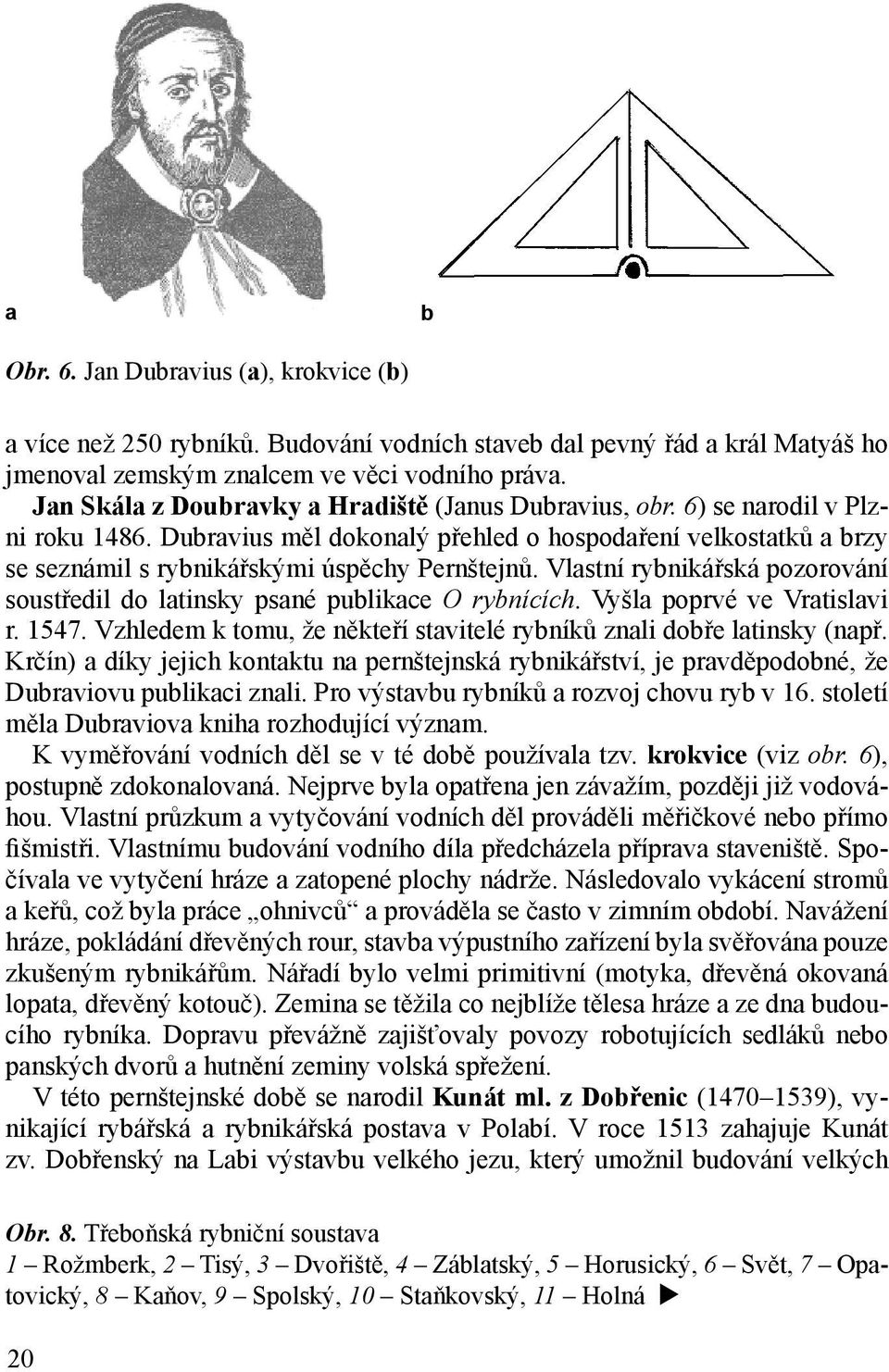 a

b

Obr. 6. Jan Dubravius (a), krokvice (b)

a více než 250 rybníků. Budování vodních staveb dal pevný řád a král Matyáš ho jmenoval zemským znalcem ve věci vodního práva.

Jan Skála z Doubravky a Hradiště (Janus Dubravius, obr. 6) se narodil v Plzni roku 1486. Dubravius měl dokonalý přehled o hospodaření velkostatků a brzy se seznámil s rybnikářskými úspěchy Pernštejnů. Vlastní rybnikářská pozorování soustředil do latinsky psané publikace O rybnících. Vyšla poprvé ve Vratislavi r. 1547. Vzhledem k tomu, že někteří stavitelé rybníků znali dobře latinsky (např. Krčín) a díky jejich kontaktu na pernštejnská rybnikářství, je pravděpodobné, že Dubraviovu publikaci znali. Pro výstavbu rybníků a rozvoj chovu ryb v 16. století měla Dubraviova kniha rozhodující význam.

K vyměřování vodních děl se v té době používala tzv. krokvice (viz obr. 6), postupně zdokonalovaná. Nejprve byla opatřena jen závažím, později již vodováhou. Vlastní průzkum a vytyčování vodních děl prováděli měřičkové nebo přímo fišmistři. Vlastnímu budování vodního díla předcházela příprava staveniště. Spočívala ve vytyčení hráze a zatopené plochy nádrže. Následovalo vykácení stromů a keřů, což byla práce „ohnivců“ a prováděla se často v zimním období. Navážení hráze, pokládání dřevěných rour, stavba výpustního zařízení byla svěřována pouze zkušeným rybnikářům. Nářadí bylo velmi primitivní (motyka, dřevěná okovaná lopata, dřevěný kotouč). Zemina se těžila co nejblíže tělesa hráze a ze dna budoucího rybníka. Dopravu převážně zajišťovaly povozy robotujících sedláků nebo panských dvorů a hutnění zeminy volská spřežení.

V této pernštejnské době se narodil Kunát ml. z Dobřenic (1470–1539), vynikající rybářská a rybnikářská postava v Polabí. V roce 1513 zahajuje Kunát zv. Dobřenský na Labi výstavbu velkého jezu, který umožnil budování velkých

Obr. 8. Třeboňská rybniční soustava
1 – Rožmberk, 2 – Tisý, 3 – Dvořiště, 4 – Záblatský, 5 – Horusický, 6 – Svět, 7 – Opatovický, 8 – Kaňov, 9 – Spolský, 10 – Staňkovský, 11 – Holná ▶

20